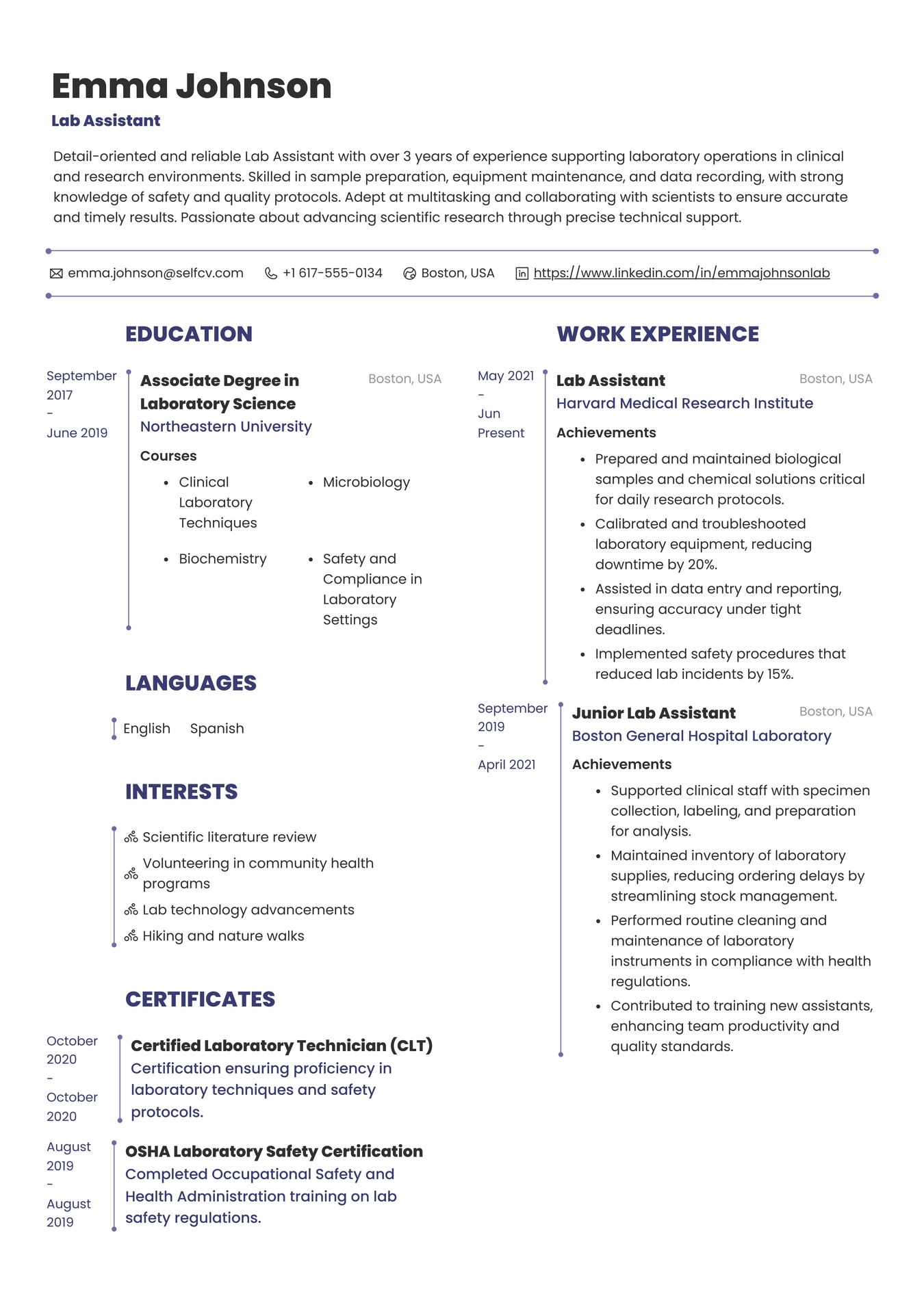 Emma Johnson
Lab Assistant

Detail-oriented and reliable Lab Assistant with over 3 years of experience supporting laboratory operations in clinical and research environments. Skilled in sample preparation, equipment maintenance, and data recording, with strong knowledge of safety and quality protocols. Adept at multitasking and collaborating with scientists to ensure accurate and timely results. Passionate about advancing scientific research through precise technical support.

emma.johnson@selfcv.com +1 617-555-0134 Boston, USA https://www.linkedin.com/in/emmajohnsonlab

EDUCATION

September 2017 - June 2019

Associate Degree in Laboratory Science
Boston, USA
Northeastern University
Courses
- Clinical Laboratory Techniques
- Microbiology
- Biochemistry
- Safety and Compliance in Laboratory Settings

LANGUAGES

English Spanish

INTERESTS

Scientific literature review
Volunteering in community health programs
Lab technology advancements
Hiking and nature walks

CERTIFICATES

October 2020 - October 2020
Certified Laboratory Technician (CLT)
Certification ensuring proficiency in laboratory techniques and safety protocols.

August 2019 - August 2019
OSHA Laboratory Safety Certification
Completed Occupational Safety and Health Administration training on lab safety regulations.

WORK EXPERIENCE

May 2021 - Jun Present
Lab Assistant
Boston, USA
Harvard Medical Research Institute
Achievements
- Prepared and maintained biological samples and chemical solutions critical for daily research protocols.
- Calibrated and troubleshooted laboratory equipment, reducing downtime by 20%.
- Assisted in data entry and reporting, ensuring accuracy under tight deadlines.
- Implemented safety procedures that reduced lab incidents by 15%.

September 2019 - April 2021
Junior Lab Assistant
Boston, USA
Boston General Hospital Laboratory
Achievements
- Supported clinical staff with specimen collection, labeling, and preparation for analysis.
- Maintained inventory of laboratory supplies, reducing ordering delays by streamlining stock management.
- Performed routine cleaning and maintenance of laboratory instruments in compliance with health regulations.
- Contributed to training new assistants, enhancing team productivity and quality standards.